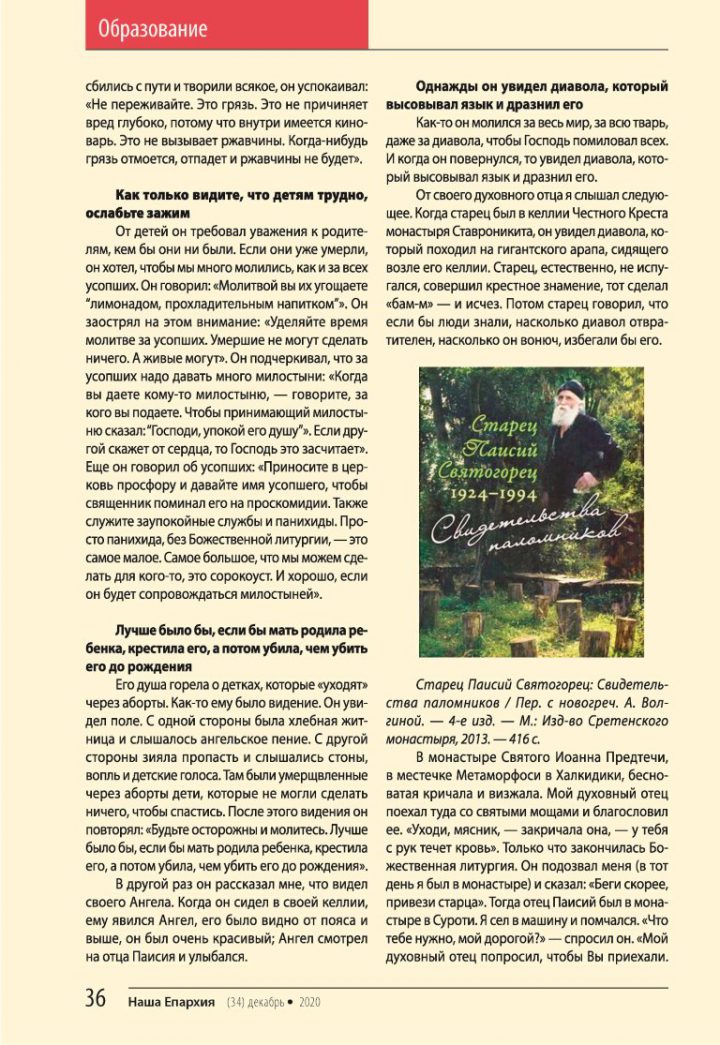 Образование

сбились с пути и творили всякое, он успокаивал: «Не переживайте. Это грязь. Это не причиняет вред глубоко, потому что внутри имеется киноварь. Это не вызывает ржавчины. Когда-нибудь грязь отмоется, отпадет и ржавчины не будет».

Как только видите, что детям трудно, ослабьте зажим

От детей он требовал уважения к родителям, кем бы они ни были. Если они уже умерли, он хотел, чтобы мы много молились, как и за всех усопших. Он говорил: «Молитвой вы их угощаете "лимонадом, прохладительным напитком"». Он заострял на этом внимание: «Уделяйте время молитве за усопших. Умершие не могут сделать ничего. А живые могут». Он подчеркивал, что за усопших надо давать много милостыни: «Когда вы даете кому-то милостыню, — говорите, за кого вы подаете. Чтобы принимающий милостыню сказал: "Господи, упокой его душу". Если другой скажет от сердца, то Господь это засчитает». Еще он говорил об усопших: «Приносите в церковь просфору и давайте имя усопшего, чтобы священник поминал его на проскомидии. Также служите заупокойные службы и панихиды. Просто панихида, без Божественной литургии, — это самое малое. Самое большое, что мы можем сделать для кого-то, это сорокоуст. И хорошо, если он будет сопровождаться милостыней».

Лучше было бы, если бы мать родила ребенка, крестила его, а потом убила, чем убить его до рождения

Его душа горела о детках, которые «уходят» через аборты. Как-то ему было видение. Он увидел поле. С одной стороны была хлебная житница и слышалось ангельское пение. С другой стороны зияла пропасть и слышались стоны, вопль и детские голоса. Там были умерщвленные через аборты дети, которые не могли сделать ничего, чтобы спастись. После этого видения он повторял: «Будьте осторожны и молитесь. Лучше было бы, если бы мать родила ребенка, крестила его, а потом убила, чем убить его до рождения».

В другой раз он рассказал мне, что видел своего Ангела. Когда он сидел в своей келлии, ему явился Ангел, его было видно от пояса и выше, он был очень красивый; Ангел смотрел на отца Паисия и улыбался.

Однажды он увидел диавола, который высовывал язык и дразнил его

Как-то он молился за весь мир, за всю тварь, даже за диавола, чтобы Господь помиловал всех. И когда он повернулся, то увидел диавола, который высовывал язык и дразнил его.

От своего духовного отца я слышал следующее. Когда старец был в келлии Честного Креста монастыря Ставроникита, он увидел диавола, который походил на гигантского арапа, сидящего возле его келлии. Старец, естественно, не испугался, совершил крестное знамение, тот сделал «бам-м» — и исчез. Потом старец говорил, что если бы люди знали, насколько диавол отвратителен, насколько он вонюч, избегали бы его.

Старец Паисий Святогорец 1924–1994 Свидетельства паломников

Старец Паисий Святогорец: Свидетельства паломников / Пер. с новогреч. А. Волгиной. — 4-е изд. — М.: Изд-во Сретенского монастыря, 2013. — 416 с.

В монастыре Святого Иоанна Предтечи, в местечке Метаморфоси в Халкидики, бесноватая кричала и визжала. Мой духовный отец поехал туда со святыми мощами и благословил ее. «Уходи, мясник, — закричала она, — у тебя с рук течет кровь». Только что закончилась Божественная литургия. Он подозвал меня (в тот день я был в монастыре) и сказал: «Беги скорее, привези старца». Тогда отец Паисий был в монастыре в Суроти. Я сел в машину и помчался. «Что тебе нужно, мой дорогой?» — спросил он. «Мой духовный отец попросил, чтобы Вы приехали.

36 Наша Епархия (34) декабрь • 2020